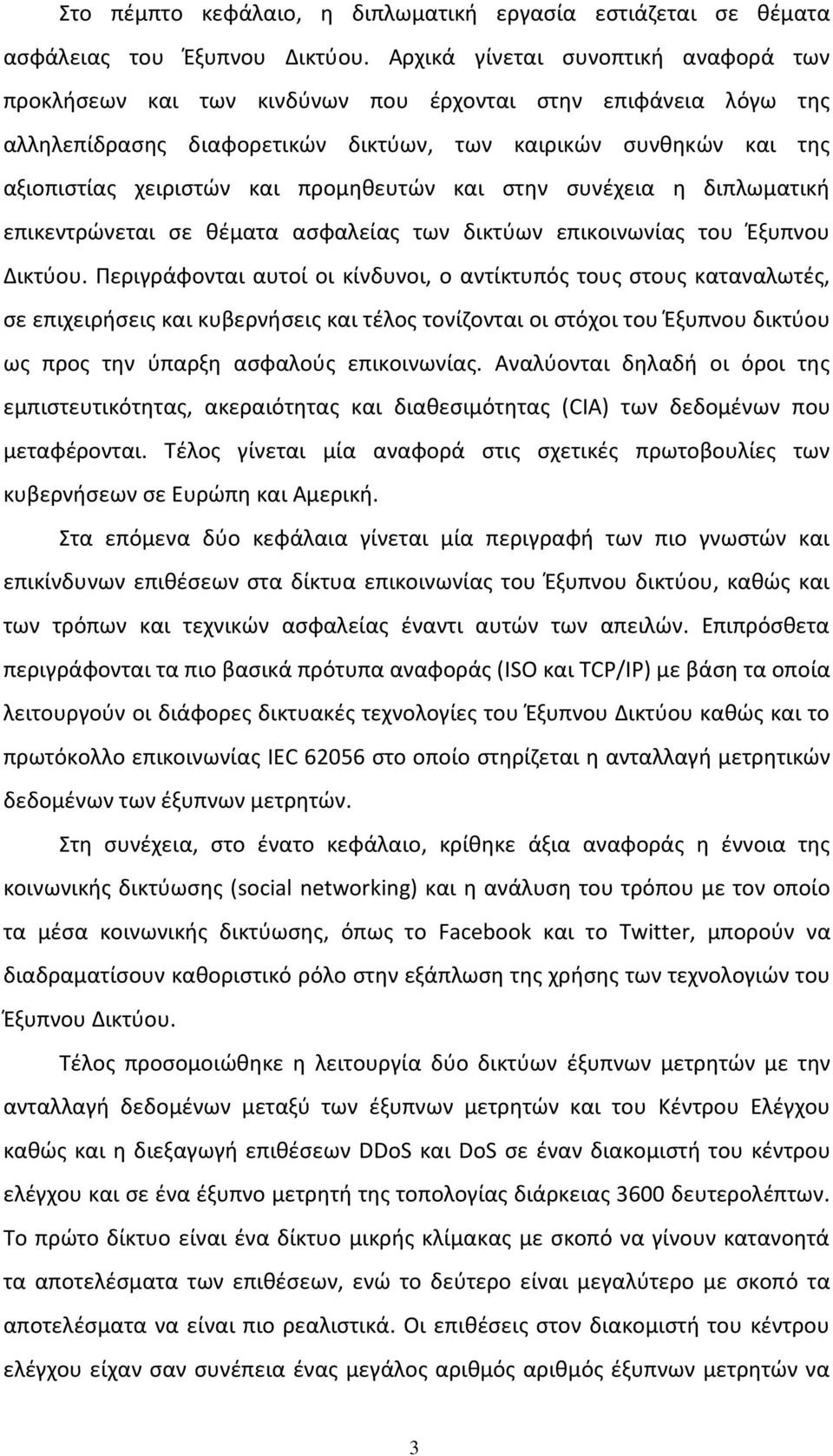 Στο πέμπτο κεφάλαιο, η διπλωματική εργασία εστιάζεται σε θέματα ασφάλειας του Έξυπνου Δικτύου. Αρχικά γίνεται συνοπτική αναφορά των προκλήσεων και των κινδύνων που έρχονται στην επιφάνεια λόγω της αλληλεπίδρασης διαφορετικών δικτύων, των καιρικών συνθηκών και της αξιοπιστίας χειριστών και προμηθευτών και στην συνέχεια η διπλωματική επικεντρώνεται σε θέματα ασφαλείας των δικτύων επικοινωνίας του Έξυπνου Δικτύου. Περιγράφονται αυτοί οι κίνδυνοι, ο αντίκτυπός τους στους καταναλωτές, σε επιχειρήσεις και κυβερνήσεις και τέλος τονίζονται οι στόχοι του Έξυπνου δικτύου ως προς την ύπαρξη ασφαλούς επικοινωνίας. Αναλύονται δηλαδή οι όροι της εμπιστευτικότητας, ακεραιότητας και διαθεσιμότητας (CIA) των δεδομένων που μεταφέρονται. Τέλος γίνεται μία αναφορά στις σχετικές πρωτοβουλίες των κυβερνήσεων σε Ευρώπη και Αμερική.

Στα επόμενα δύο κεφάλαια γίνεται μία περιγραφή των πιο γνωστών και επικίνδυνων επιθέσεων στα δίκτυα επικοινωνίας του Έξυπνου δικτύου, καθώς και των τρόπων και τεχνικών ασφαλείας έναντι αυτών των απειλών. Επιπρόσθετα περιγράφονται τα πιο βασικά πρότυπα αναφοράς (ISO και TCP/IP) με βάση τα οποία λειτουργούν οι διάφορες δικτυακές τεχνολογίες του Έξυπνου Δικτύου καθώς και το πρωτόκολλο επικοινωνίας IEC 62056 στο οποίο στηρίζεται η ανταλλαγή μετρητικών δεδομένων των έξυπνων μετρητών.

Στη συνέχεια, στο ένατο κεφάλαιο, κρίθηκε άξια αναφοράς η έννοια της κοινωνικής δικτύωσης (social networking) και η ανάλυση του τρόπου με τον οποίο τα μέσα κοινωνικής δικτύωσης, όπως το Facebook και το Twitter, μπορούν να διαδραματίσουν καθοριστικό ρόλο στην εξάπλωση της χρήσης των τεχνολογιών του Έξυπνου Δικτύου.

Τέλος προσομοιώθηκε η λειτουργία δύο δικτύων έξυπνων μετρητών με την ανταλλαγή δεδομένων μεταξύ των έξυπνων μετρητών και του Κέντρου Ελέγχου καθώς και η διεξαγωγή επιθέσεων DDoS και DoS σε έναν διακομιστή του κέντρου ελέγχου και σε ένα έξυπνο μετρητή της τοπολογίας διάρκειας 3600 δευτερολέπτων. Το πρώτο δίκτυο είναι ένα δίκτυο μικρής κλίμακας με σκοπό να γίνουν κατανοητά τα αποτελέσματα των επιθέσεων, ενώ το δεύτερο είναι μεγαλύτερο με σκοπό τα αποτελέσματα να είναι πιο ρεαλιστικά. Οι επιθέσεις στον διακομιστή του κέντρου ελέγχου είχαν σαν συνέπεια ένας μεγάλος αριθμός αριθμός έξυπνων μετρητών να

3